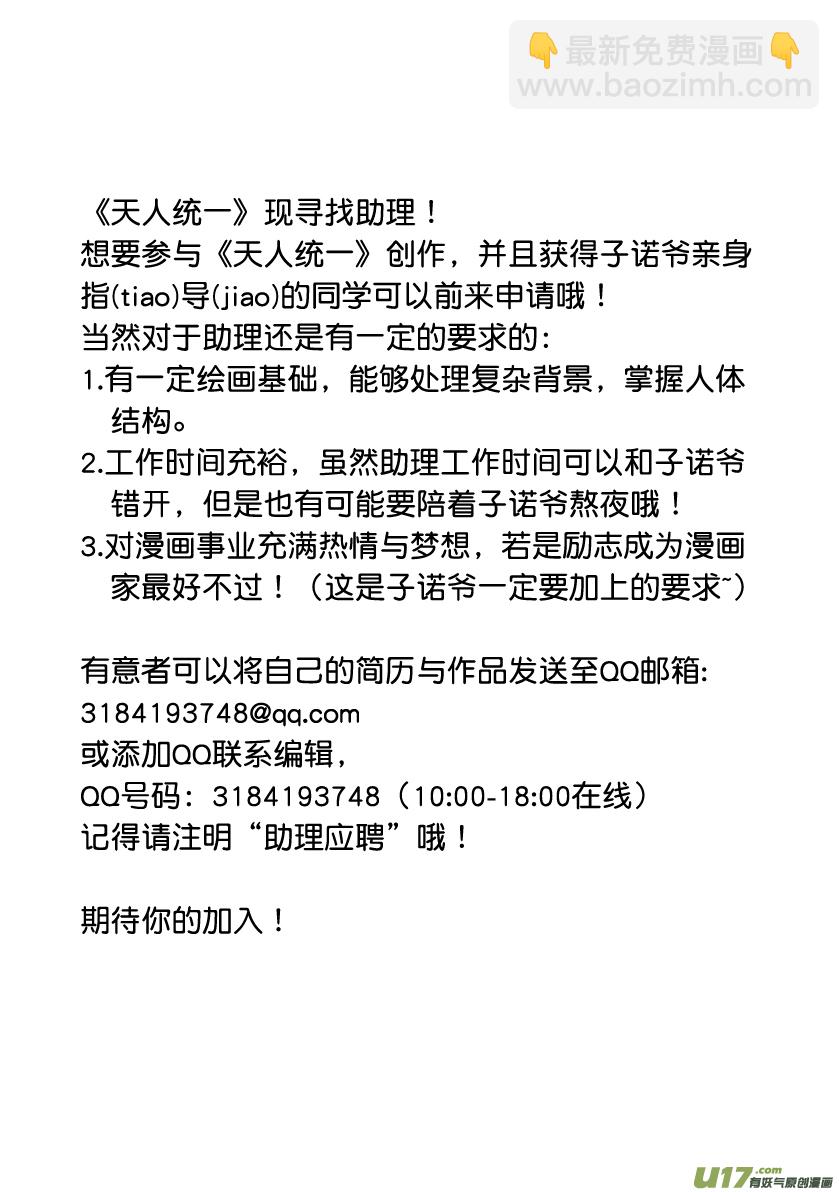 👇最新免费漫画👇
www.baozimh.com

《天人统一》现寻找助理！
想要参与《天人统一》创作，并且获得子诺爷亲身指(tiao)导(jiao)的同学可以前来申请哦！
当然对于助理还是有一定的要求的：
1.有一定绘画基础，能够处理复杂背景，掌握人体结构。
2.工作时间充裕，虽然助理工作时间可以和子诺爷错开，但是也有可能要陪着子诺爷熬夜哦！
3.对漫画事业充满热情与梦想，若是励志成为漫画家最好不过！（这是子诺爷一定要加上的要求~）

有意者可以将自己的简历与作品发送至QQ邮箱：
3184193748@qq.com
或添加QQ联系编辑，
QQ号码：3184193748（10:00-18:00在线）
记得请注明“助理应聘”哦！

期待你的加入！

U17.com 有妖气原创漫画